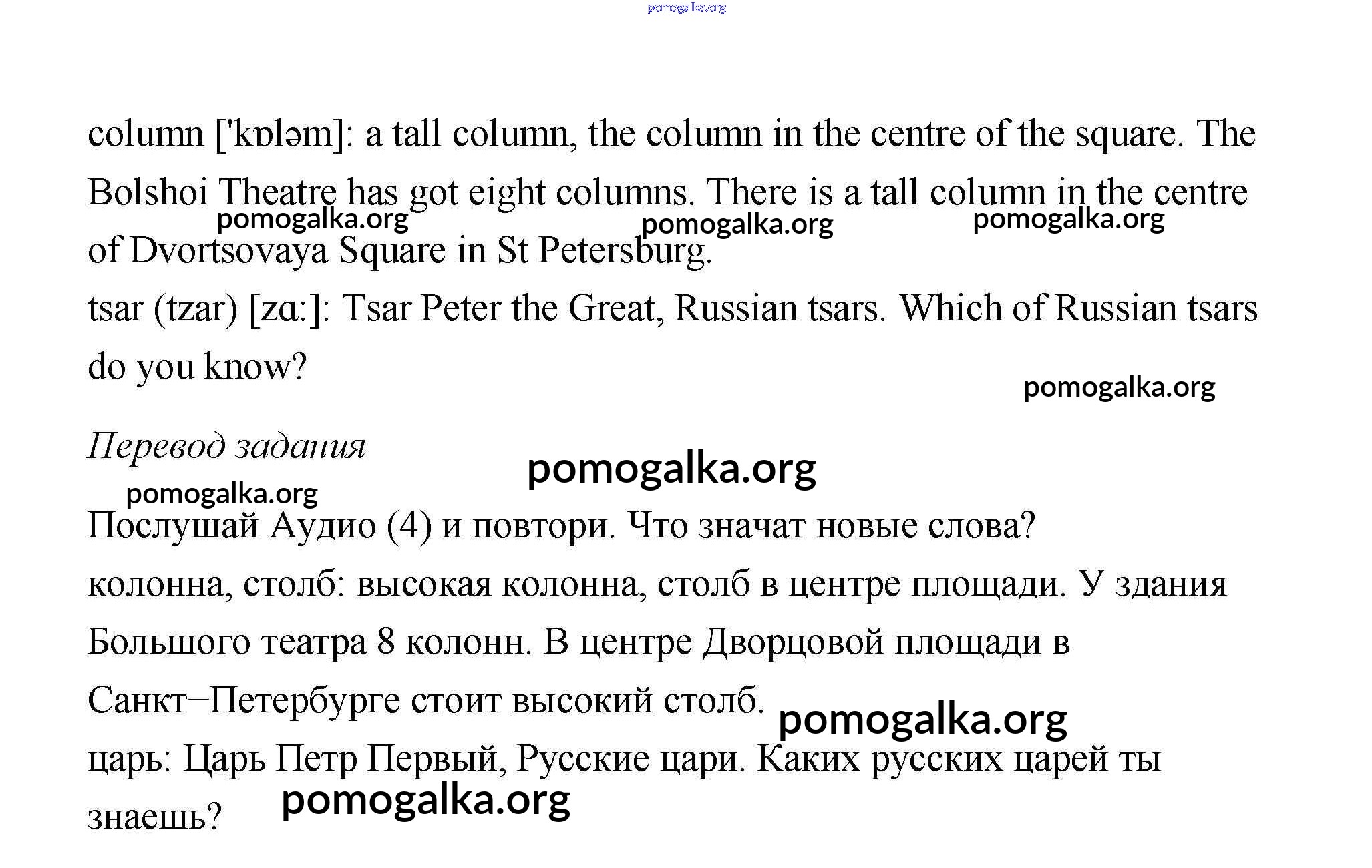 pomogalka.org

column ['kɒləm]: a tall column, the column in the centre of the square. The Bolshoi Theatre has got eight columns. There is a tall column in the centre of Dvortsovaya Square in St Petersburg.

pomogalka.org pomogalka.org pomogalka.org

tsar (tzar) [zɑ:]: Tsar Peter the Great, Russian tsars. Which of Russian tsars do you know?

pomogalka.org

Перевод задания

pomogalka.org

pomogalka.org

Послушай Аудио (4) и повтори. Что значат новые слова?

колонна, столб: высокая колонна, столб в центре площади. У здания Большого театра 8 колонн. В центре Дворцовой площади в Санкт–Петербурге стоит высокий столб.

pomogalka.org

царь: Царь Петр Первый, Русские цари. Каких русских царей ты знаешь?

pomogalka.org